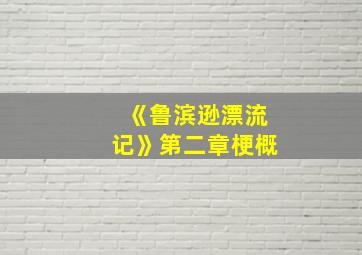 《鲁滨逊漂流记》第二章梗概